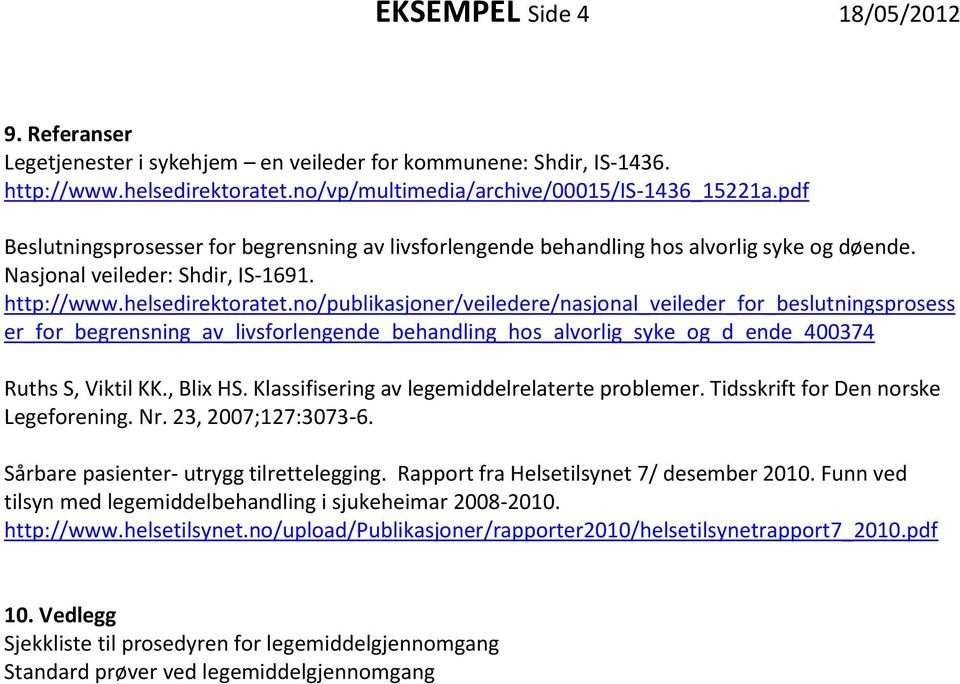 EKSEMPEL Side 4 18/05/2012

9. Referanser
Legetjenester i sykehjem – en veileder for kommunene: Shdir, IS-1436. http://www.helsedirektoratet.no/vp/multimedia/archive/00015/IS-1436_15221a.pdf

Beslutningsprosesser for begrensning av livsforlengende behandling hos alvorlig syke og døende. Nasjonal veileder: Shdir, IS-1691. http://www.helsedirektoratet.no/publikasjoner/veiledere/nasjonal_veileder_for_beslutningsprosesser_for_begrensning_av_livsforlengende_behandling_hos_alvorlig_syke_og_d_ende_400374

Ruths S, Viktil KK., Blix HS. Klassifisering av legemiddelrelaterte problemer. Tidsskrift for Den norske Legeforening. Nr. 23, 2007;127:3073-6.

Sårbare pasienter- utrygg tilrettelegging. Rapport fra Helsetilsynet 7/ desember 2010. Funn ved tilsyn med legemiddelbehandling i sjukeheimar 2008-2010. http://www.helsetilsynet.no/upload/Publikasjoner/rapporter2010/helsetilsynetrapport7_2010.pdf

10. Vedlegg
Sjekkliste til prosedyren for legemiddelgjennomgang
Standard prøver ved legemiddelgjennomgang